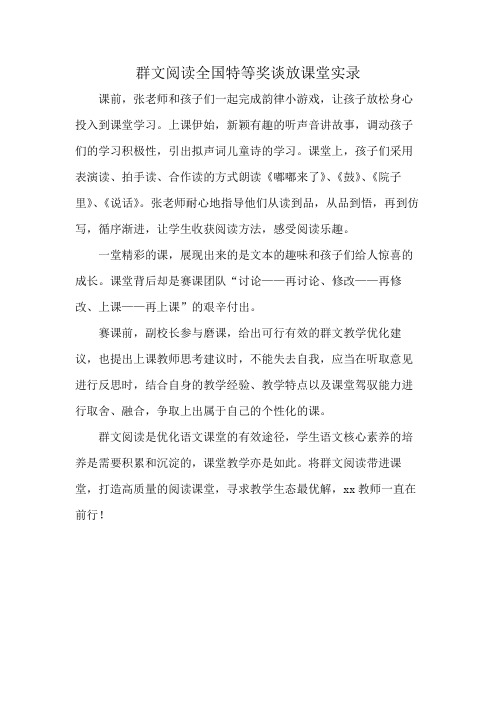 群文阅读全国特等奖谈放课堂实录

课前，张老师和孩子们一起完成韵律小游戏，让孩子放松身心投入到课堂学习。上课伊始，新颖有趣的听声音讲故事，调动孩子们的学习积极性，引出拟声词儿童诗的学习。课堂上，孩子们采用表演读、拍手读、合作读的方式朗读《嘟嘟来了》、《鼓》、《院子里》、《说话》。张老师耐心地指导他们从读到品，从品到悟，再到仿写，循序渐进，让学生收获阅读方法，感受阅读乐趣。

一堂精彩的课，展现出来的是文本的趣味和孩子们给人惊喜的成长。课堂背后却是赛课团队“讨论——再讨论、修改——再修改、上课——再上课”的艰辛付出。

赛课前，副校长参与磨课，给出可行有效的群文教学优化建议，也提出上课教师思考建议时，不能失去自我，应当在听取意见进行反思时，结合自身的教学经验、教学特点以及课堂驾驭能力进行取舍、融合，争取上出属于自己的个性化的课。

群文阅读是优化语文课堂的有效途径，学生语文核心素养的培养是需要积累和沉淀的，课堂教学亦是如此。将群文阅读带进课堂，打造高质量的阅读课堂，寻求教学生态最优解，xx 教师一直在前行！